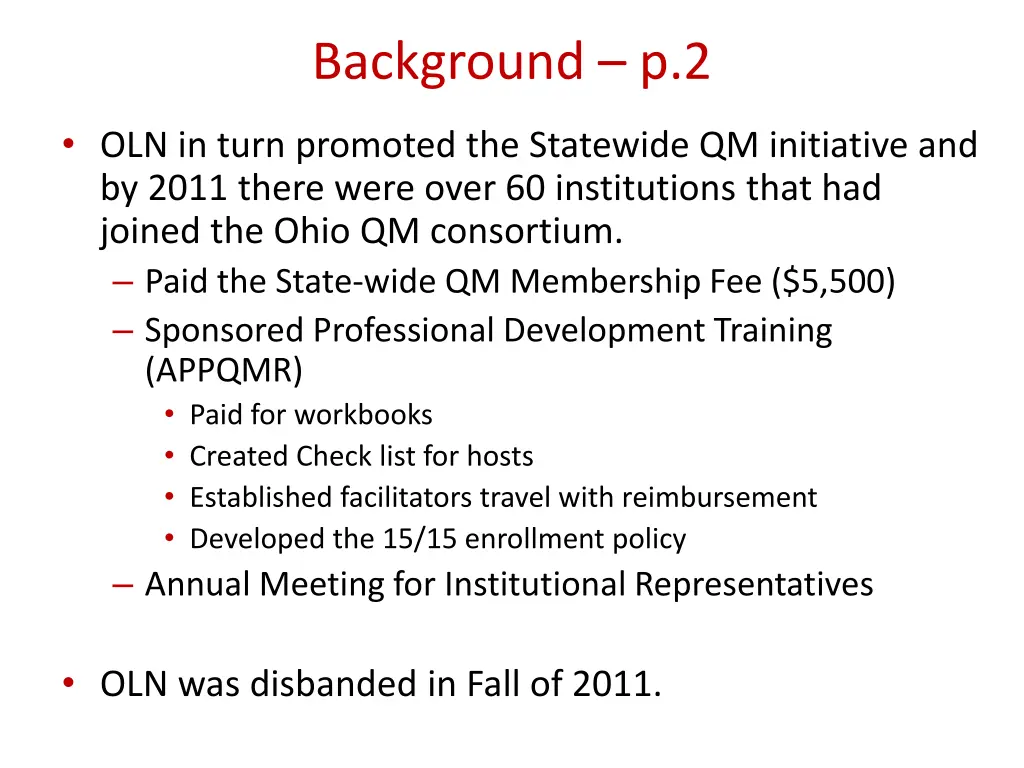 Background – p.2

• OLN in turn promoted the Statewide QM initiative and by 2011 there were over 60 institutions that had joined the Ohio QM consortium.
– Paid the State-wide QM Membership Fee (\$5,500)
– Sponsored Professional Development Training (APPQMR)
• Paid for workbooks
• Created Check list for hosts
• Established facilitators travel with reimbursement
• Developed the 15/15 enrollment policy
– Annual Meeting for Institutional Representatives

• OLN was disbanded in Fall of 2011.